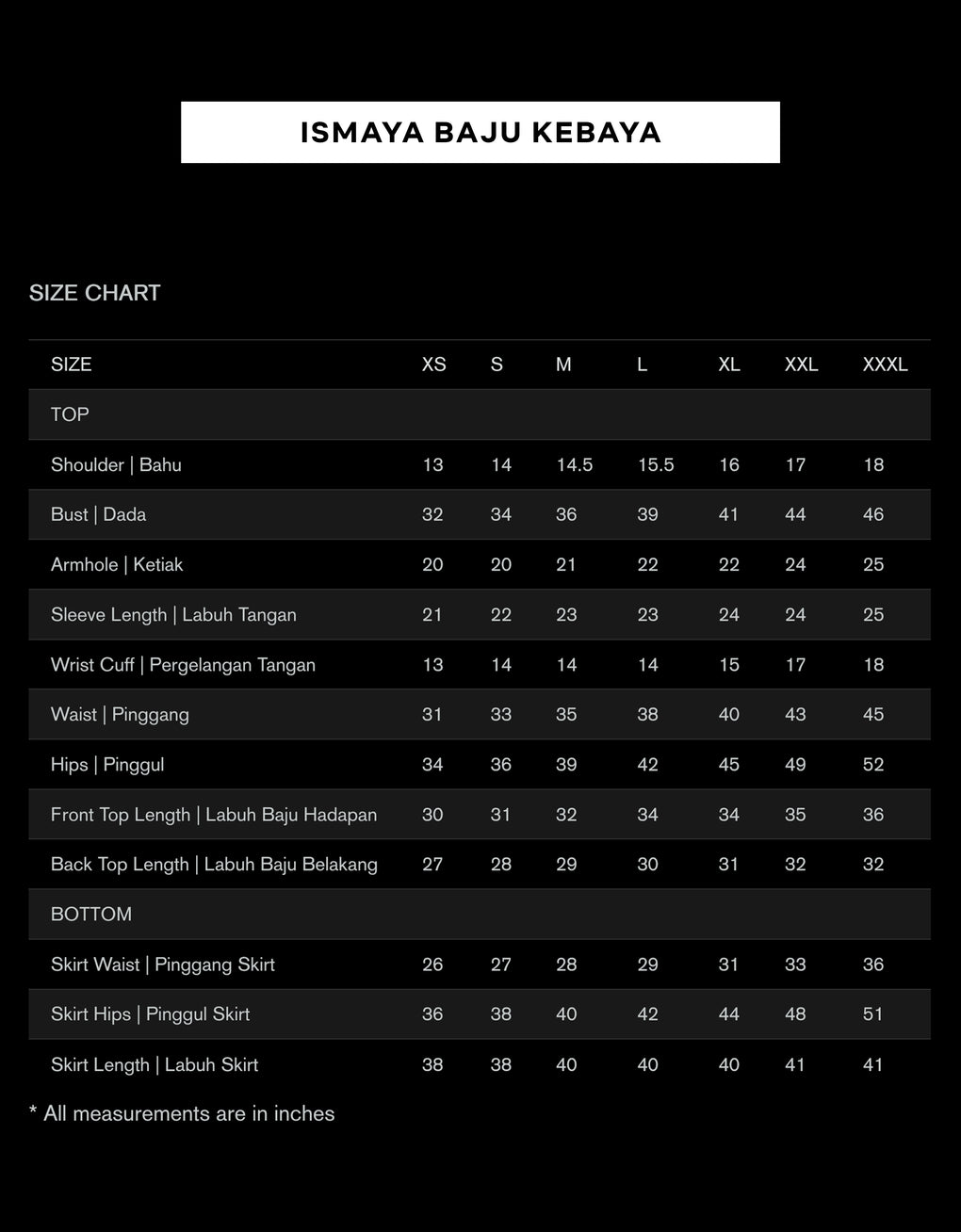 ISMAYA BAJU KEBAYA

SIZE CHART

| SIZE | XS | S | M | L | XL | XXL | XXXL |
|---|---|---|---|---|---|---|---|
| TOP | | | | | | | |
| Shoulder \| Bahu | 13 | 14 | 14.5 | 15.5 | 16 | 17 | 18 |
| Bust \| Dada | 32 | 34 | 36 | 39 | 41 | 44 | 46 |
| Armhole \| Ketiak | 20 | 20 | 21 | 22 | 22 | 24 | 25 |
| Sleeve Length \| Labuh Tangan | 21 | 22 | 23 | 23 | 24 | 24 | 25 |
| Wrist Cuff \| Pergelangan Tangan | 13 | 14 | 14 | 14 | 15 | 17 | 18 |
| Waist \| Pinggang | 31 | 33 | 35 | 38 | 40 | 43 | 45 |
| Hips \| Pinggul | 34 | 36 | 39 | 42 | 45 | 49 | 52 |
| Front Top Length \| Labuh Baju Hadapan | 30 | 31 | 32 | 34 | 34 | 35 | 36 |
| Back Top Length \| Labuh Baju Belakang | 27 | 28 | 29 | 30 | 31 | 32 | 32 |
| BOTTOM | | | | | | | |
| Skirt Waist \| Pinggang Skirt | 26 | 27 | 28 | 29 | 31 | 33 | 36 |
| Skirt Hips \| Pinggul Skirt | 36 | 38 | 40 | 42 | 44 | 48 | 51 |
| Skirt Length \| Labuh Skirt | 38 | 38 | 40 | 40 | 40 | 41 | 41 |

* All measurements are in inches